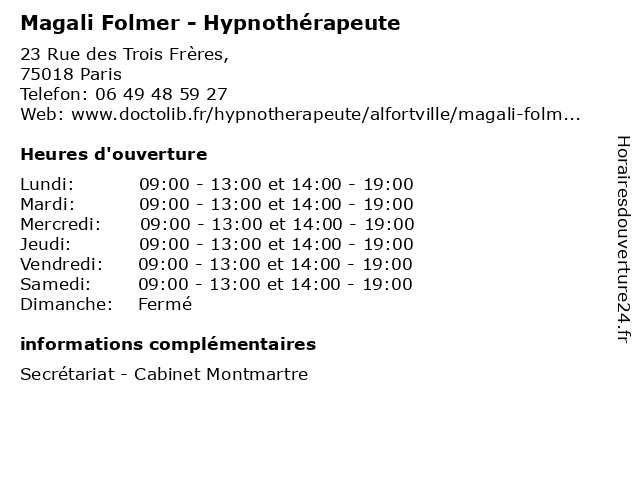 Magali Folmer - Hypnothérapeute

23 Rue des Trois Frères,
75018 Paris
Telefon: 06 49 48 59 27
Web: www.doctolib.fr/hypnotherapeute/alfortville/magali-folm...

Heures d'ouverture

| | |
|---|---|
| Lundi: | 09:00 - 13:00 et 14:00 - 19:00 |
| Mardi: | 09:00 - 13:00 et 14:00 - 19:00 |
| Mercredi: | 09:00 - 13:00 et 14:00 - 19:00 |
| Jeudi: | 09:00 - 13:00 et 14:00 - 19:00 |
| Vendredi: | 09:00 - 13:00 et 14:00 - 19:00 |
| Samedi: | 09:00 - 13:00 et 14:00 - 19:00 |
| Dimanche: | Fermé |

informations complémentaires

Secrétariat - Cabinet Montmartre

Horairesdouverture24.fr